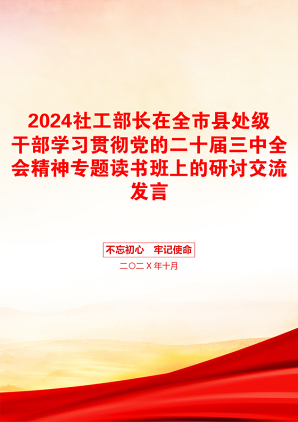 2024社工部长在全市县处级干部学习贯彻党的二十届三中全会精神专题读书班上的研讨交流发言

不忘初心　牢记使命

二〇二X年十月